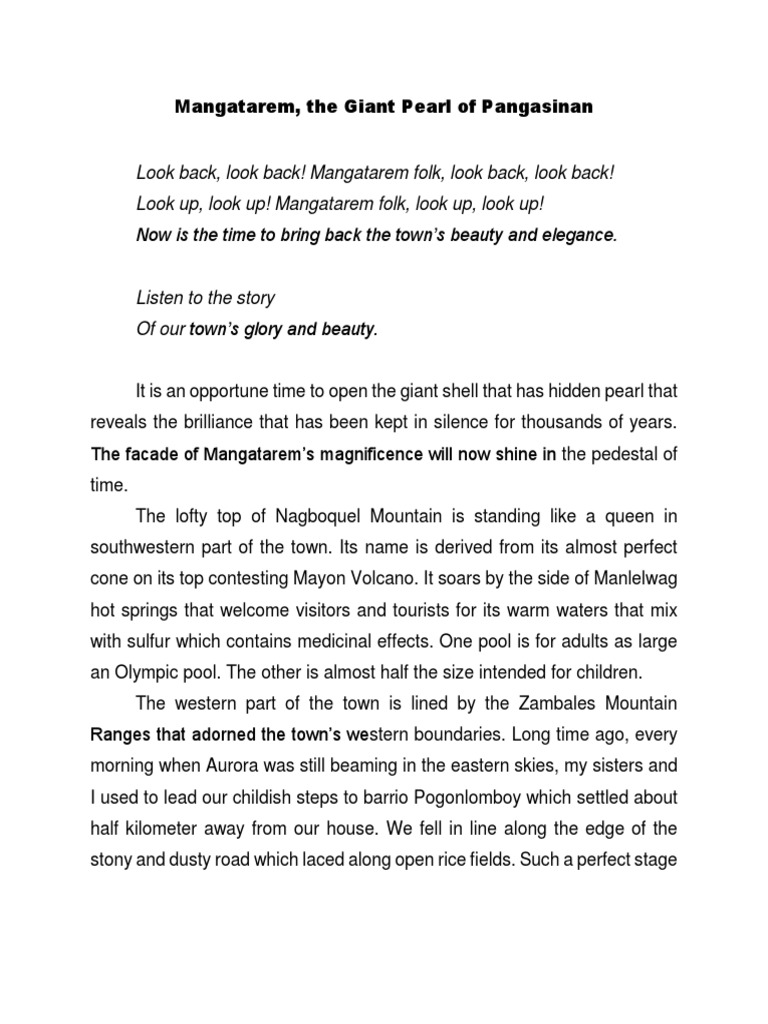 Mangatarem, the Giant Pearl of Pangasinan

Look back, look back! Mangatarem folk, look back, look back!
Look up, look up! Mangatarem folk, look up, look up!
Now is the time to bring back the town's beauty and elegance.

Listen to the story
Of our town's glory and beauty.

It is an opportune time to open the giant shell that has hidden pearl that reveals the brilliance that has been kept in silence for thousands of years. The facade of Mangatarem's magnificence will now shine in the pedestal of time.

The lofty top of Nagboquel Mountain is standing like a queen in southwestern part of the town. Its name is derived from its almost perfect cone on its top contesting Mayon Volcano. It soars by the side of Manlelwag hot springs that welcome visitors and tourists for its warm waters that mix with sulfur which contains medicinal effects. One pool is for adults as large an Olympic pool. The other is almost half the size intended for children.

The western part of the town is lined by the Zambales Mountain Ranges that adorned the town's western boundaries. Long time ago, every morning when Aurora was still beaming in the eastern skies, my sisters and I used to lead our childish steps to barrio Pogonlomboy which settled about half kilometer away from our house. We fell in line along the edge of the stony and dusty road which laced along open rice fields. Such a perfect stage